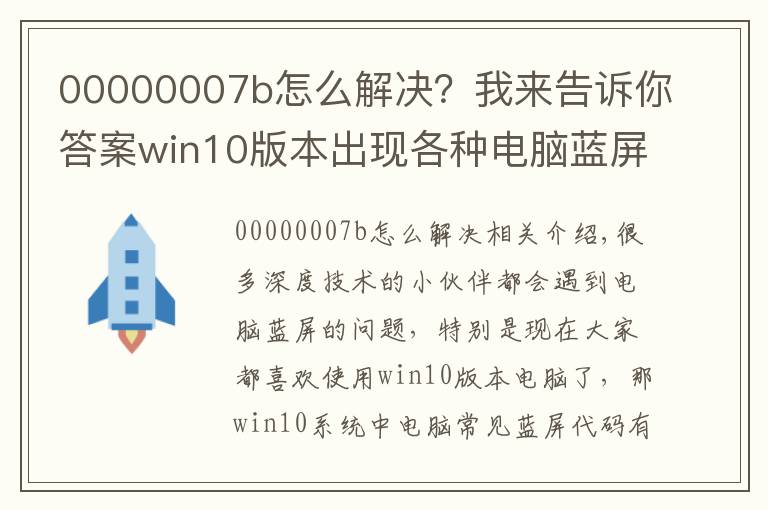 00000007b怎么解决？我来告诉你答案win10版本出现各种电脑蓝屏

00000007b怎么解决相关介绍，很多深度技术的小伙伴都会遇到电脑蓝屏的问题，特别是现在大家都喜欢使用win10版本电脑了，那win10系统中电脑常见蓝屏代码有